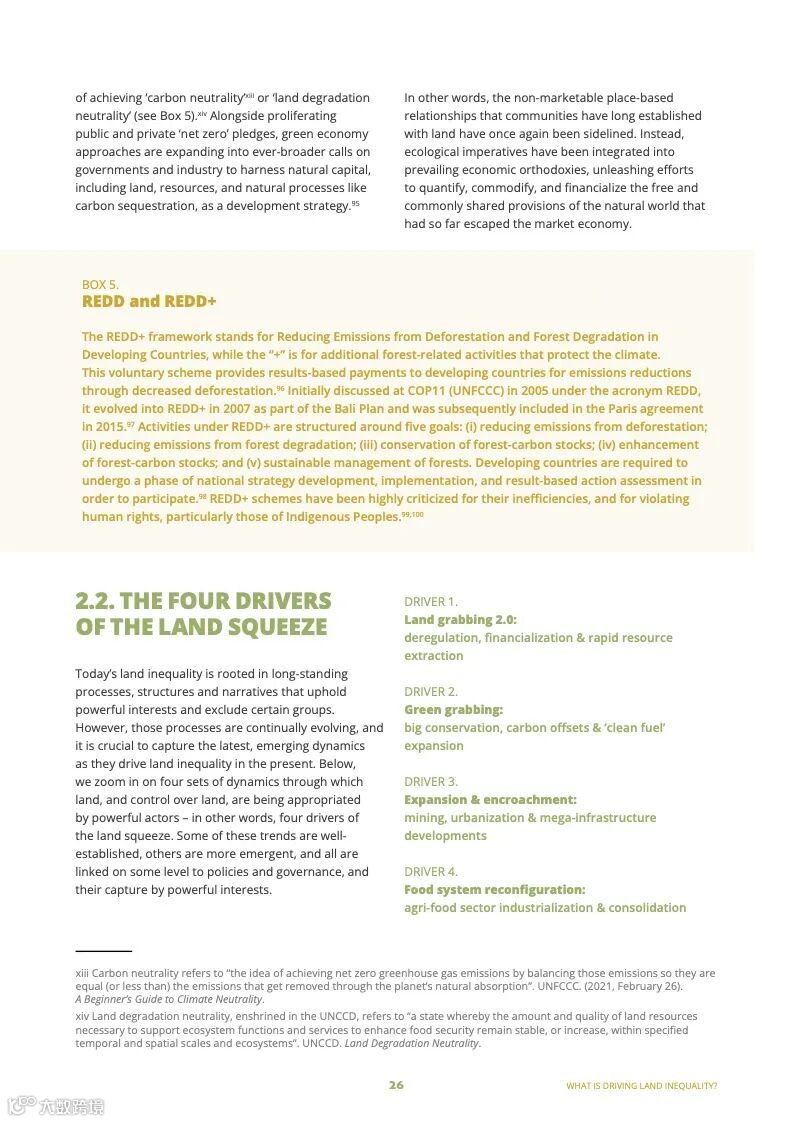 of achieving 'carbon neutrality'$^{xiii}$ or 'land degradation neutrality' (see Box 5).$^{xiv}$ Alongside proliferating public and private 'net zero' pledges, green economy approaches are expanding into ever-broader calls on governments and industry to harness natural capital, including land, resources, and natural processes like carbon sequestration, as a development strategy.$^{95}$

In other words, the non-marketable place-based relationships that communities have long established with land have once again been sidelined. Instead, ecological imperatives have been integrated into prevailing economic orthodoxies, unleashing efforts to quantify, commodify, and financialize the free and commonly shared provisions of the natural world that had so far escaped the market economy.

BOX 5.
REDD and REDD+

The REDD+ framework stands for Reducing Emissions from Deforestation and Forest Degradation in Developing Countries, while the "+" is for additional forest-related activities that protect the climate. This voluntary scheme provides results-based payments to developing countries for emissions reductions through decreased deforestation.$^{96}$ Initially discussed at COP11 (UNFCCC) in 2005 under the acronym REDD, it evolved into REDD+ in 2007 as part of the Bali Plan and was subsequently included in the Paris agreement in 2015.$^{97}$ Activities under REDD+ are structured around five goals: (i) reducing emissions from deforestation; (ii) reducing emissions from forest degradation; (iii) conservation of forest-carbon stocks; (iv) enhancement of forest-carbon stocks; and (v) sustainable management of forests. Developing countries are required to undergo a phase of national strategy development, implementation, and result-based action assessment in order to participate.$^{98}$ REDD+ schemes have been highly criticized for their inefficiencies, and for violating human rights, particularly those of Indigenous Peoples.$^{99,100}$

2.2. THE FOUR DRIVERS OF THE LAND SQUEEZE

Today's land inequality is rooted in long-standing processes, structures and narratives that uphold powerful interests and exclude certain groups. However, those processes are continually evolving, and it is crucial to capture the latest, emerging dynamics as they drive land inequality in the present. Below, we zoom in on four sets of dynamics through which land, and control over land, are being appropriated by powerful actors – in other words, four drivers of the land squeeze. Some of these trends are well-established, others are more emergent, and all are linked on some level to policies and governance, and their capture by powerful interests.

DRIVER 1.
Land grabbing 2.0:
deregulation, financialization & rapid resource extraction

DRIVER 2.
Green grabbing:
big conservation, carbon offsets & 'clean fuel' expansion

DRIVER 3.
Expansion & encroachment:
mining, urbanization & mega-infrastructure developments

DRIVER 4.
Food system reconfiguration:
agri-food sector industrialization & consolidation

xiii Carbon neutrality refers to "the idea of achieving net zero greenhouse gas emissions by balancing those emissions so they are equal (or less than) the emissions that get removed through the planet's natural absorption". UNFCCC. (2021, February 26). A Beginner's Guide to Climate Neutrality.

xiv Land degradation neutrality, enshrined in the UNCCD, refers to "a state whereby the amount and quality of land resources necessary to support ecosystem functions and services to enhance food security remain stable, or increase, within specified temporal and spatial scales and ecosystems". UNCCD. Land Degradation Neutrality.

26

WHAT IS DRIVING LAND INEQUALITY?

六度跨境